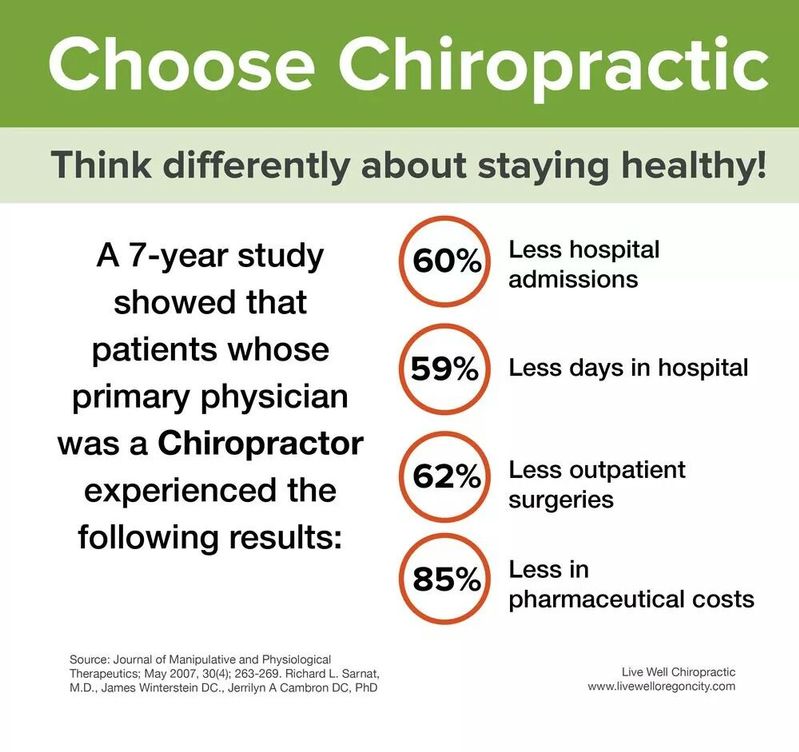 Choose Chiropractic

Think differently about staying healthy!

A 7-year study showed that patients whose primary physician was a Chiropractor experienced the following results:

60% Less hospital admissions

59% Less days in hospital

62% Less outpatient surgeries

85% Less in pharmaceutical costs

Source: Journal of Manipulative and Physiological Therapeutics; May 2007, 30(4); 263-269. Richard L. Sarnat, M.D., James Winterstein DC., Jerrilyn A Cambron DC, PhD

Live Well Chiropractic
www.livewelloregoncity.com